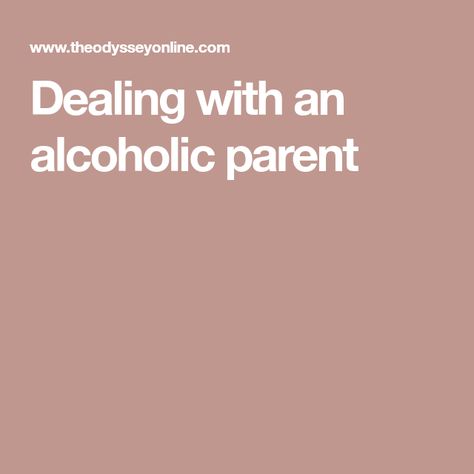 www.theodysseyonline.com

Dealing with an alcoholic parent